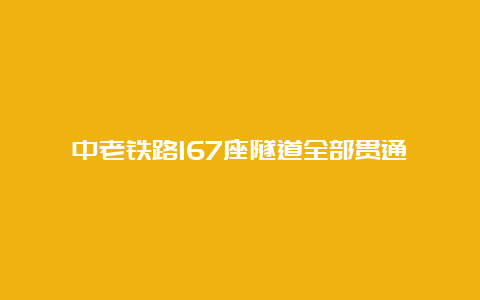 中老铁路167座隧道全部贯通